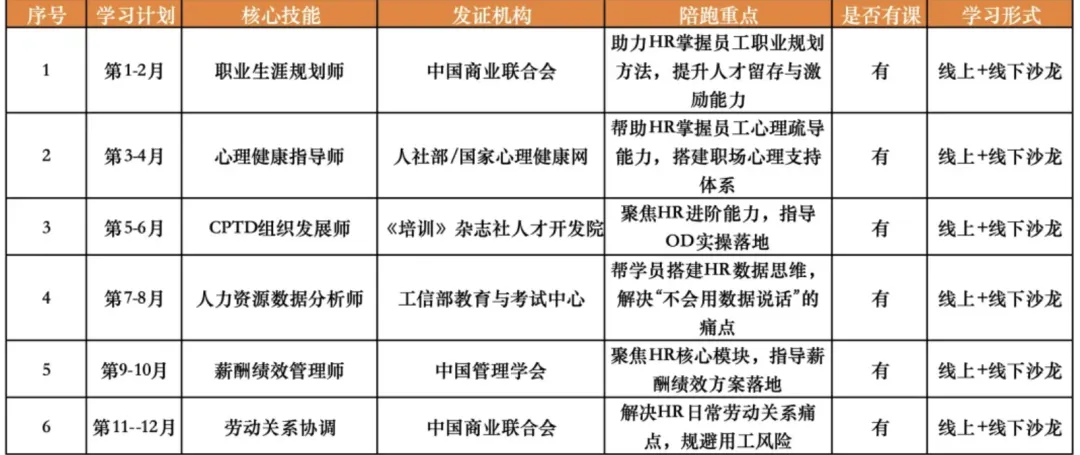 | 序号 | 学习计划 | 核心技能 | 发证机构 | 陪跑重点 | 是否有课 | 学习形式 |
|---|---|---|---|---|---|---|
| 1 | 第1-2月 | 职业生涯规划师 | 中国商业联合会 | 助力HR掌握员工职业规划方法，提升人才留存与激励能力 | 有 | 线上+线下沙龙 |
| 2 | 第3-4月 | 心理健康指导师 | 人社部/国家心理健康网 | 帮助HR掌握员工心理疏导能力，搭建职场心理支持体系 | 有 | 线上+线下沙龙 |
| 3 | 第5-6月 | CPTD组织发展师 | 《培训》杂志社人才开发院 | 聚焦HR进阶能力，指导OD实操落地 | 有 | 线上+线下沙龙 |
| 4 | 第7-8月 | 人力资源数据分析师 | 工信部教育与考试中心 | 帮学员搭建HR数据思维，解决“不会用数据说话”的痛点 | 有 | 线上+线下沙龙 |
| 5 | 第9-10月 | 薪酬绩效管理师 | 中国管理学会 | 聚焦HR核心模块，指导薪酬绩效方案落地 | 有 | 线上+线下沙龙 |
| 6 | 第11--12月 | 劳动关系协调 | 中国商业联合会 | 解决HR日常劳动关系痛点，规避用工风险 | 有 | 线上+线下沙龙 |